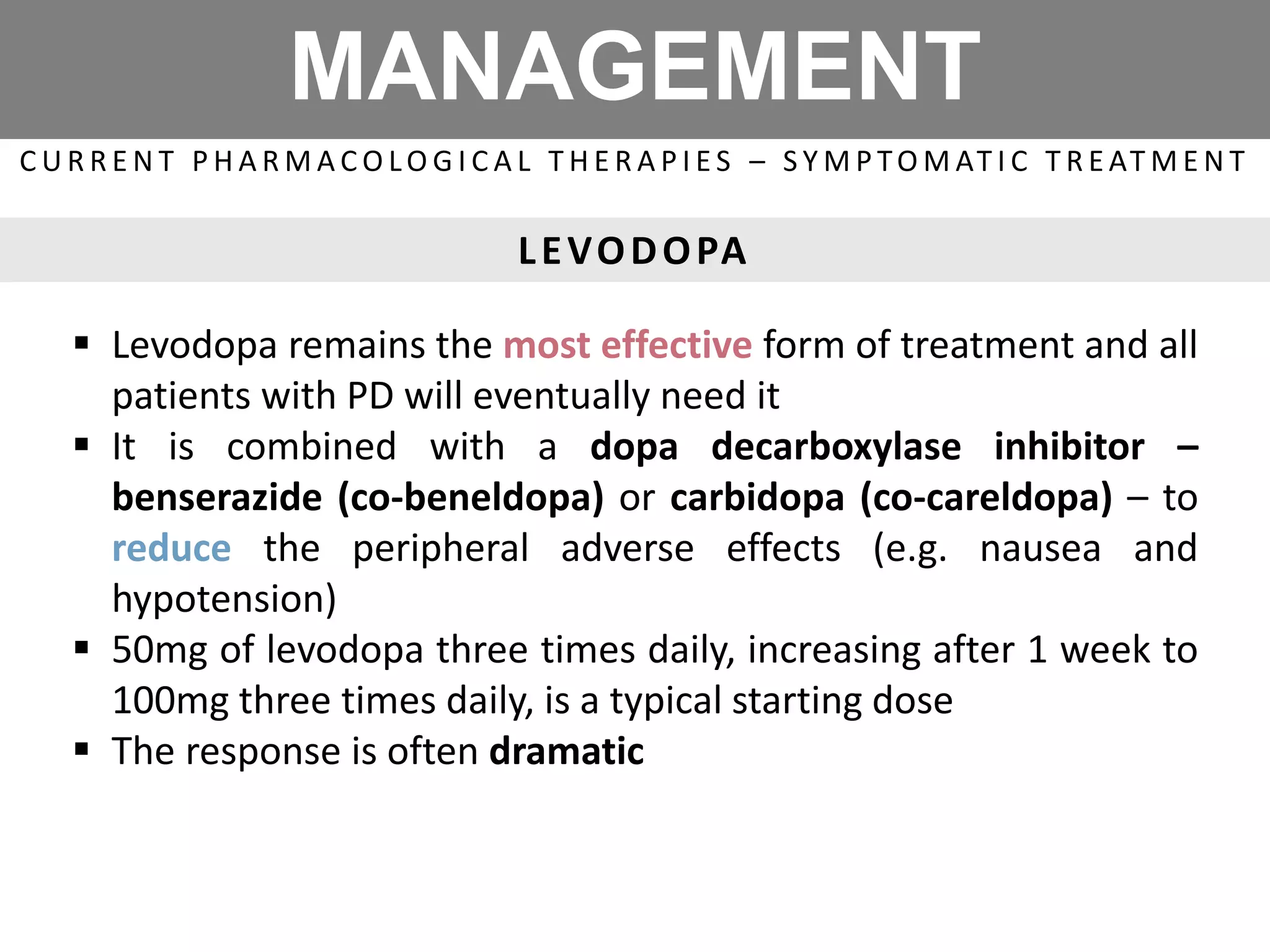 MANAGEMENT

CURRENT PHARMACOLOGICAL THERAPIES – SYMPTOMATIC TREATMENT

LEVODOPA

• Levodopa remains the most effective form of treatment and all patients with PD will eventually need it
• It is combined with a dopa decarboxylase inhibitor – benserazide (co-beneldopa) or carbidopa (co-careldopa) – to reduce the peripheral adverse effects (e.g. nausea and hypotension)
• 50mg of levodopa three times daily, increasing after 1 week to 100mg three times daily, is a typical starting dose
• The response is often dramatic